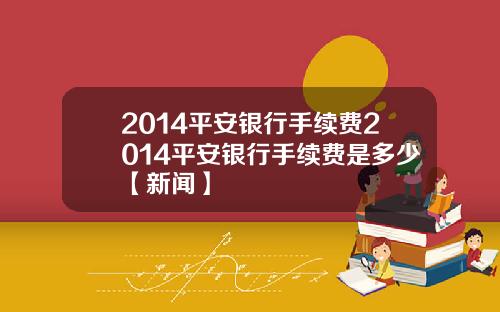 2014平安银行手续费2014平安银行手续费是多少【新闻】